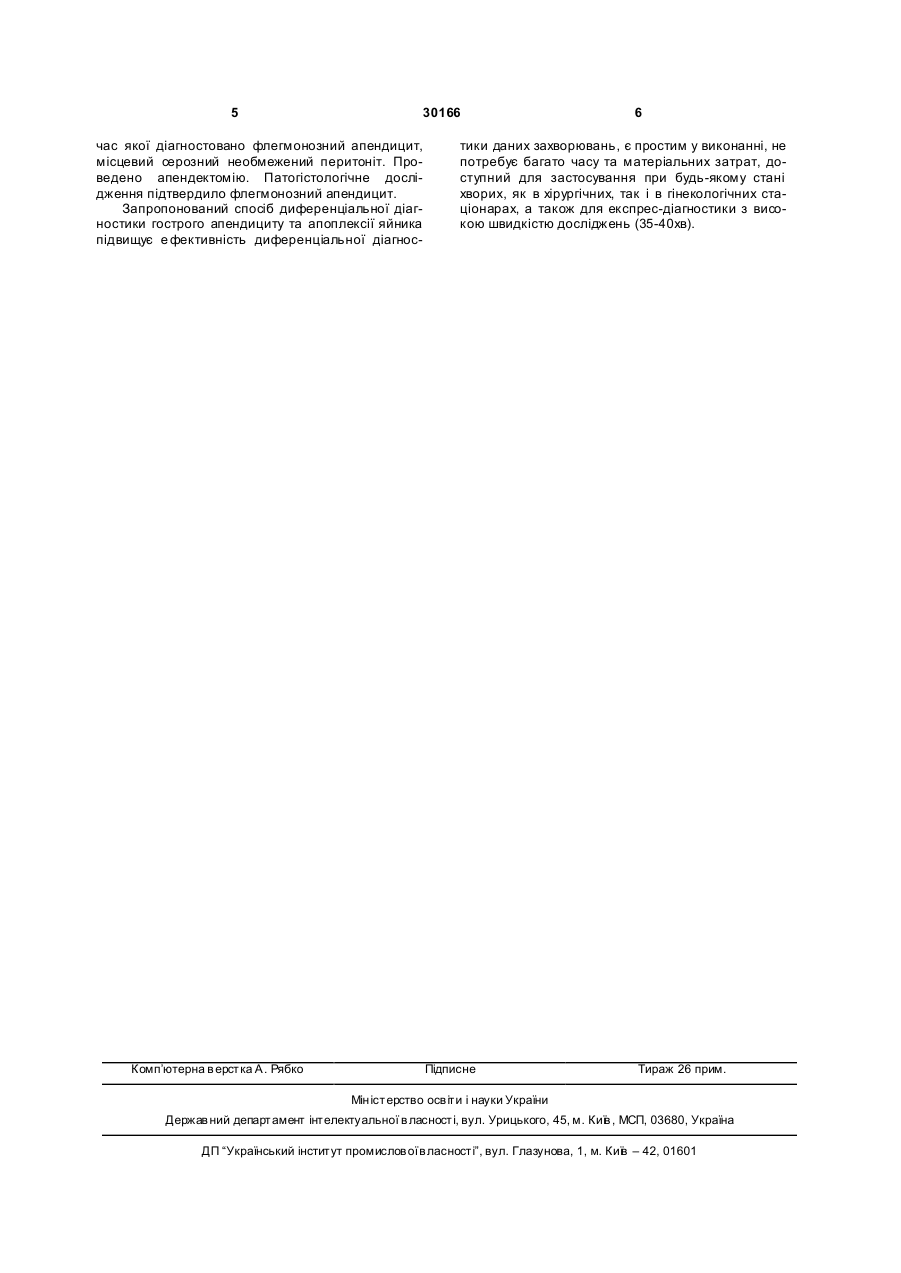 5 30166 6

час якої діагностовано флегмонозний апендицит, місцевий серозний необмежений перитоніт. Проведено апендектомію. Патогістологічне дослідження підтвердило флегмонозний апендицит.

Запропонований спосіб диференціальної діагностики гострого апендициту та апоплексії яйника підвищує ефективність диференціальної діагностики даних захворювань, є простим у виконанні, не потребує багато часу та матеріальних затрат, доступний для застосування при будь-якому стані хворих, як в хірургічних, так і в гінекологічних стаціонарах, а також для експрес-діагностики з високою швидкістю досліджень (35-40хв).

Комп'ютерна верстка А. Рябко Підписне Тираж 26 прим.

Міністерство освіти і науки України
Державний департамент інтелектуальної власності, вул. Урицького, 45, м. Київ, МСП, 03680, Україна

ДП "Український інститут промислової власності", вул. Глазунова, 1, м. Київ – 42, 01601